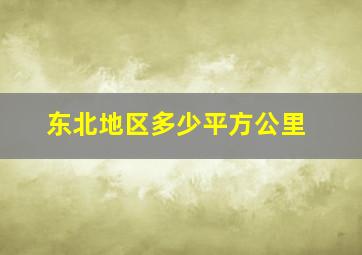 东北地区多少平方公里